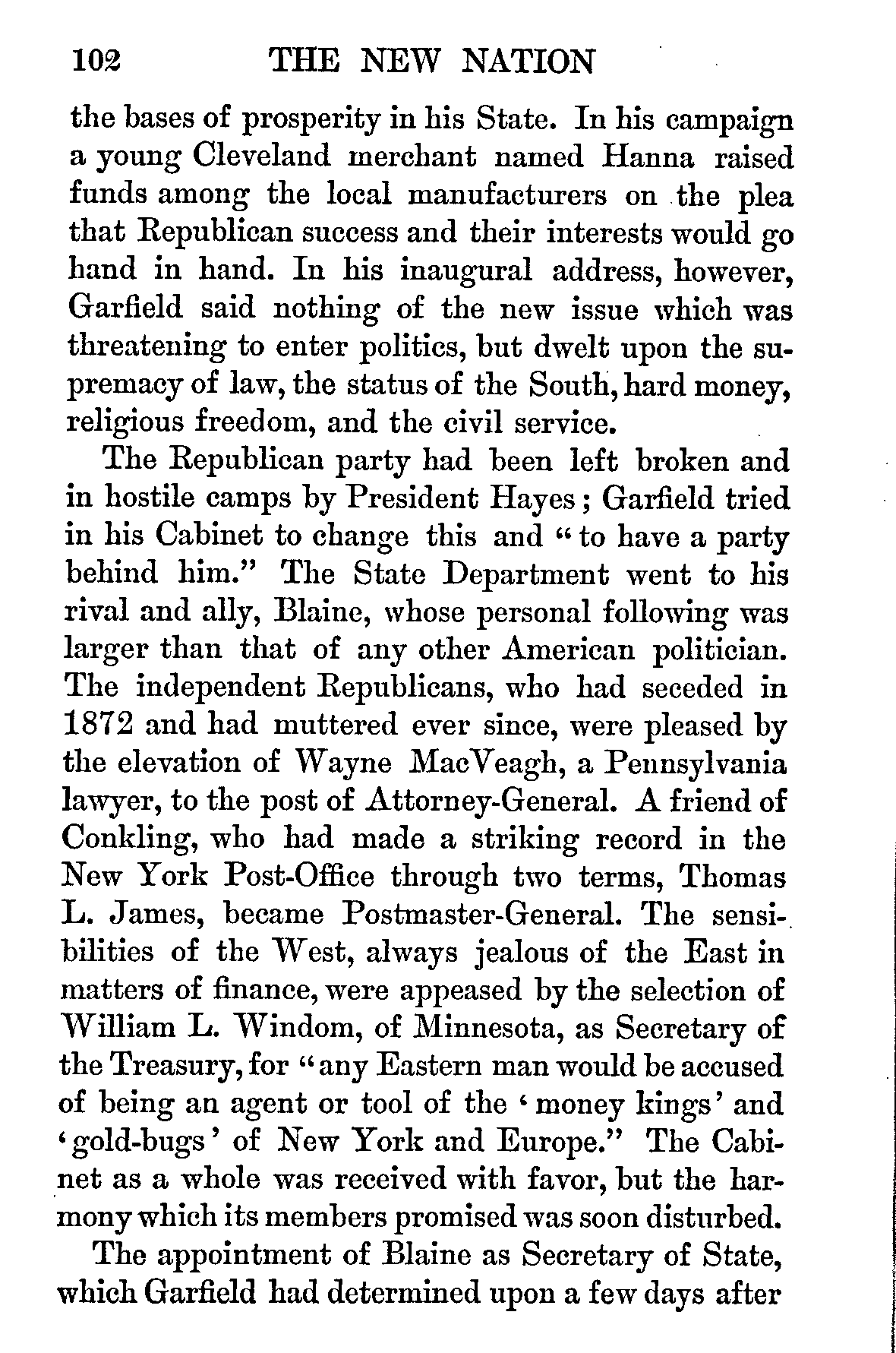 102 THE NEW NATION

the bases of prosperity in his State. In his campaign a young Cleveland merchant named Hanna raised funds among the local manufacturers on the plea that Republican success and their interests would go hand in hand. In his inaugural address, however, Garfield said nothing of the new issue which was threatening to enter politics, but dwelt upon the supremacy of law, the status of the South, hard money, religious freedom, and the civil service.

The Republican party had been left broken and in hostile camps by President Hayes; Garfield tried in his Cabinet to change this and "to have a party behind him." The State Department went to his rival and ally, Blaine, whose personal following was larger than that of any other American politician. The independent Republicans, who had seceded in 1872 and had muttered ever since, were pleased by the elevation of Wayne MacVeagh, a Pennsylvania lawyer, to the post of Attorney-General. A friend of Conkling, who had made a striking record in the New York Post-Office through two terms, Thomas L. James, became Postmaster-General. The sensibilities of the West, always jealous of the East in matters of finance, were appeased by the selection of William L. Windom, of Minnesota, as Secretary of the Treasury, for "any Eastern man would be accused of being an agent or tool of the 'money kings' and 'gold-bugs' of New York and Europe." The Cabinet as a whole was received with favor, but the harmony which its members promised was soon disturbed.

The appointment of Blaine as Secretary of State, which Garfield had determined upon a few days after